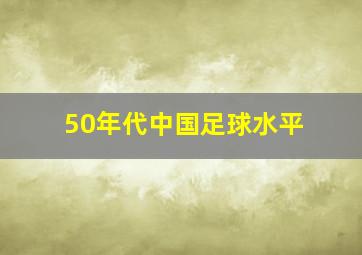 50年代中国足球水平